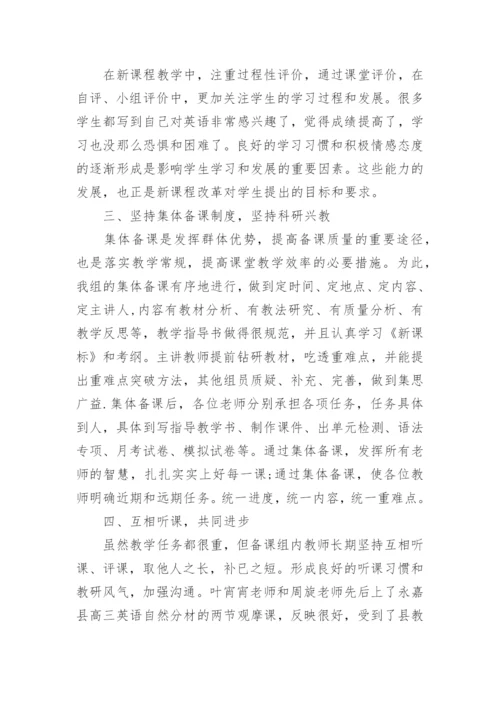 在新课程教学中，注重过程性评价，通过课堂评价，在自评、小组评价中，更加关注学生的学习过程和发展。很多学生都写到自己对英语非常感兴趣了，觉得成绩提高了，学习也没那么恐惧和困难了。良好的学习习惯和积极情感态度的逐渐形成是影响学生学习和发展的重要因素。这些能力的发展，也正是新课程改革对学生提出的目标和要求。

三、坚持集体备课制度，坚持科研兴教

集体备课是发挥群体优势，提高备课质量的重要途径，也是落实教学常规，提高课堂教学效率的必要措施。为此，我组的集体备课有序地进行，做到定时间、定地点、定内容、定主讲人，内容有教材分析、有教法研究、有质量分析、有教学反思等，教学指导书做得很规范，并且认真学习《新课标》和考纲。主讲教师提前钻研教材，吃透重难点，并能提出重难点突破方法，其他组员质疑、补充、完善，做到集思广益.集体备课后，各位老师分别承担各项任务，任务具体到人，具体到写指导教学书、制作课件、出单元检测、语法专项、月考试卷、模拟试卷等。通过集体备课，发挥所有老师的智慧，扎扎实实上好每一课;通过集体备课，使各位教师明确近期和远期任务。统一进度，统一内容，统一重难点。

四、互相听课，共同进步

虽然教学任务都很重，但备课组内教师长期坚持互相听课、评课，取他人之长，补已之短。形成良好的听课习惯和教研风气，加强沟通。叶宵宵老师和周旋老师先后上了永嘉县高三英语自然分材的两节观摩课，反映很好，受到了县教